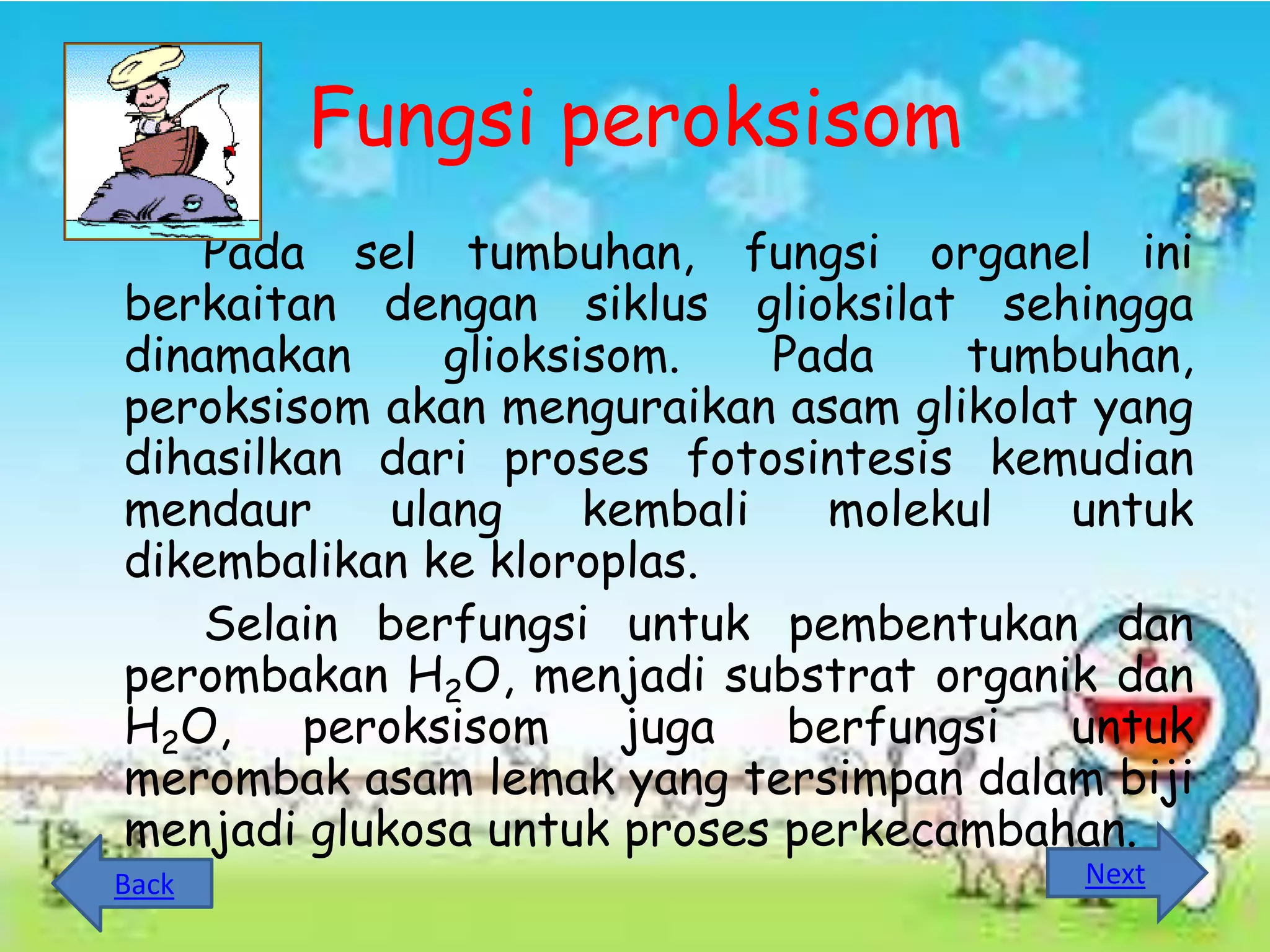 Fungsi peroksisom

Pada sel tumbuhan, fungsi organel ini berkaitan dengan siklus glioksilat sehingga dinamakan glioksisom. Pada tumbuhan, peroksisom akan menguraikan asam glikolat yang dihasilkan dari proses fotosintesis kemudian mendaur ulang kembali molekul untuk dikembalikan ke kloroplas.

Selain berfungsi untuk pembentukan dan perombakan $H_2O$, menjadi substrat organik dan $H_2O$, peroksisom juga berfungsi untuk merombak asam lemak yang tersimpan dalam biji menjadi glukosa untuk proses perkecambahan.

Back

Next